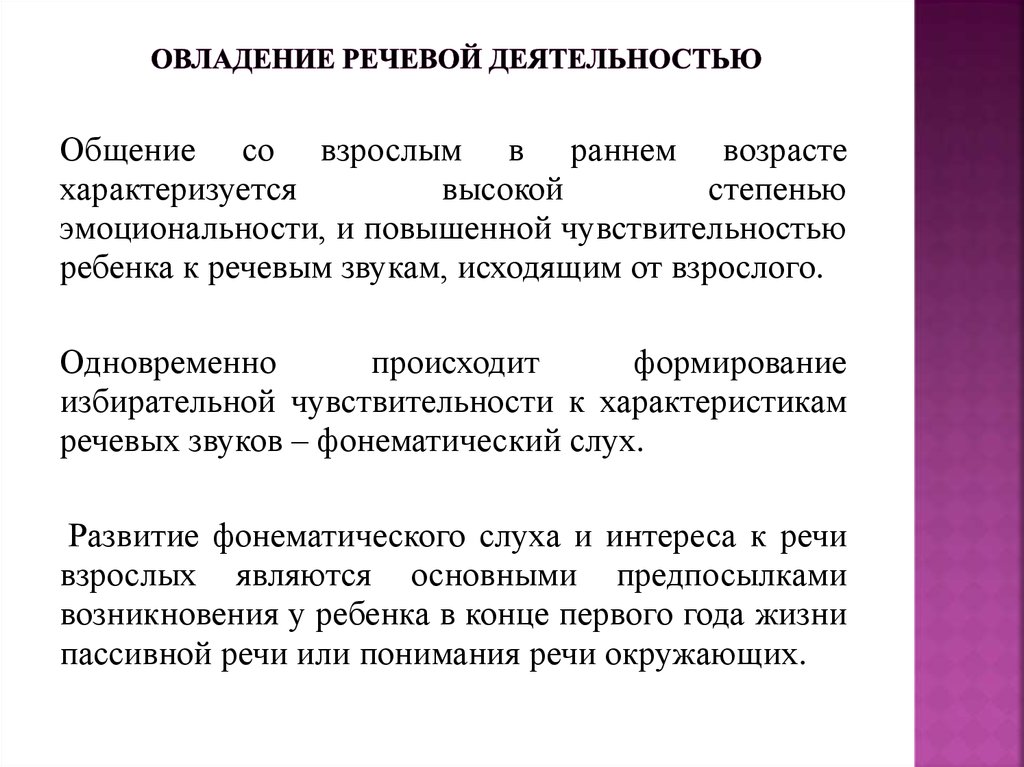 ОВЛАДЕНИЕ РЕЧЕВОЙ ДЕЯТЕЛЬНОСТЬЮ

Общение со взрослым в раннем возрасте характеризуется высокой степенью эмоциональности, и повышенной чувствительностью ребенка к речевым звукам, исходящим от взрослого.

Одновременно происходит формирование избирательной чувствительности к характеристикам речевых звуков – фонематический слух.

Развитие фонематического слуха и интереса к речи взрослых являются основными предпосылками возникновения у ребенка в конце первого года жизни пассивной речи или понимания речи окружающих.